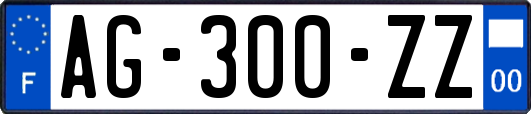 F

AG-300-ZZ

00